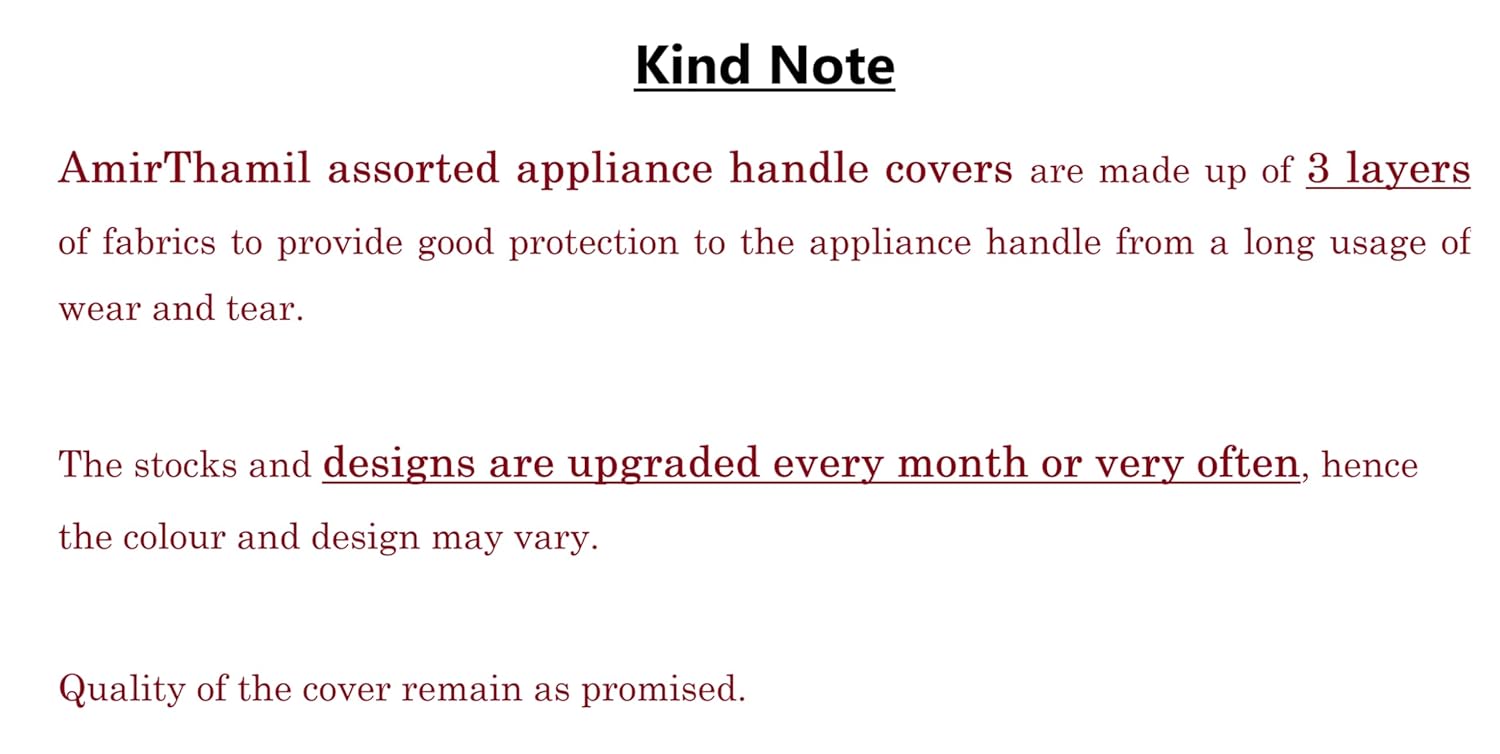 Kind Note

AmirThamil assorted appliance handle covers are made up of 3 layers of fabrics to provide good protection to the appliance handle from a long usage of wear and tear.

The stocks and designs are upgraded every month or very often, hence the colour and design may vary.

Quality of the cover remain as promised.